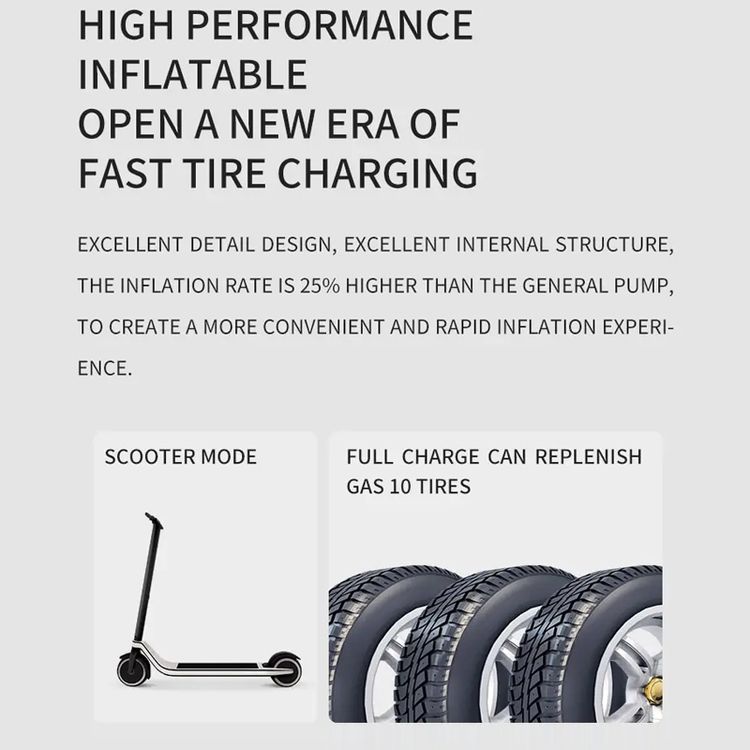 HIGH PERFORMANCE INFLATABLE
OPEN A NEW ERA OF FAST TIRE CHARGING

EXCELLENT DETAIL DESIGN, EXCELLENT INTERNAL STRUCTURE, THE INFLATION RATE IS 25% HIGHER THAN THE GENERAL PUMP, TO CREATE A MORE CONVENIENT AND RAPID INFLATION EXPERIENCE.

SCOOTER MODE

FULL CHARGE CAN REPLENISH GAS 10 TIRES